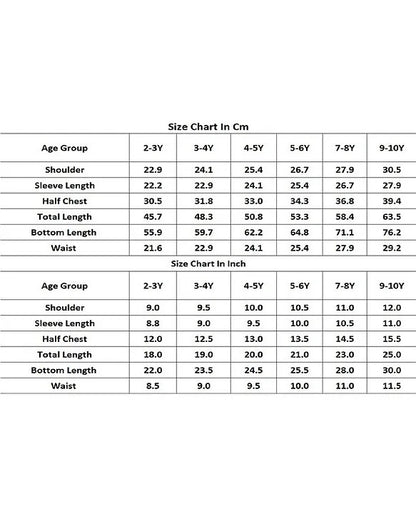 Size Chart In Cm

| Age Group | 2-3Y | 3-4Y | 4-5Y | 5-6Y | 7-8Y | 9-10Y |
|---|---|---|---|---|---|---|
| Shoulder | 22.9 | 24.1 | 25.4 | 26.7 | 27.9 | 30.5 |
| Sleeve Length | 22.2 | 22.9 | 24.1 | 25.4 | 26.7 | 27.9 |
| Half Chest | 30.5 | 31.8 | 33.0 | 34.3 | 36.8 | 39.4 |
| Total Length | 45.7 | 48.3 | 50.8 | 53.3 | 58.4 | 63.5 |
| Bottom Length | 55.9 | 59.7 | 62.2 | 64.8 | 71.1 | 76.2 |
| Waist | 21.6 | 22.9 | 24.1 | 25.4 | 27.9 | 29.2 |

Size Chart In Inch

| Age Group | 2-3Y | 3-4Y | 4-5Y | 5-6Y | 7-8Y | 9-10Y |
|---|---|---|---|---|---|---|
| Shoulder | 9.0 | 9.5 | 10.0 | 10.5 | 11.0 | 12.0 |
| Sleeve Length | 8.8 | 9.0 | 9.5 | 10.0 | 10.5 | 11.0 |
| Half Chest | 12.0 | 12.5 | 13.0 | 13.5 | 14.5 | 15.5 |
| Total Length | 18.0 | 19.0 | 20.0 | 21.0 | 23.0 | 25.0 |
| Bottom Length | 22.0 | 23.5 | 24.5 | 25.5 | 28.0 | 30.0 |
| Waist | 8.5 | 9.0 | 9.5 | 10.0 | 11.0 | 11.5 |